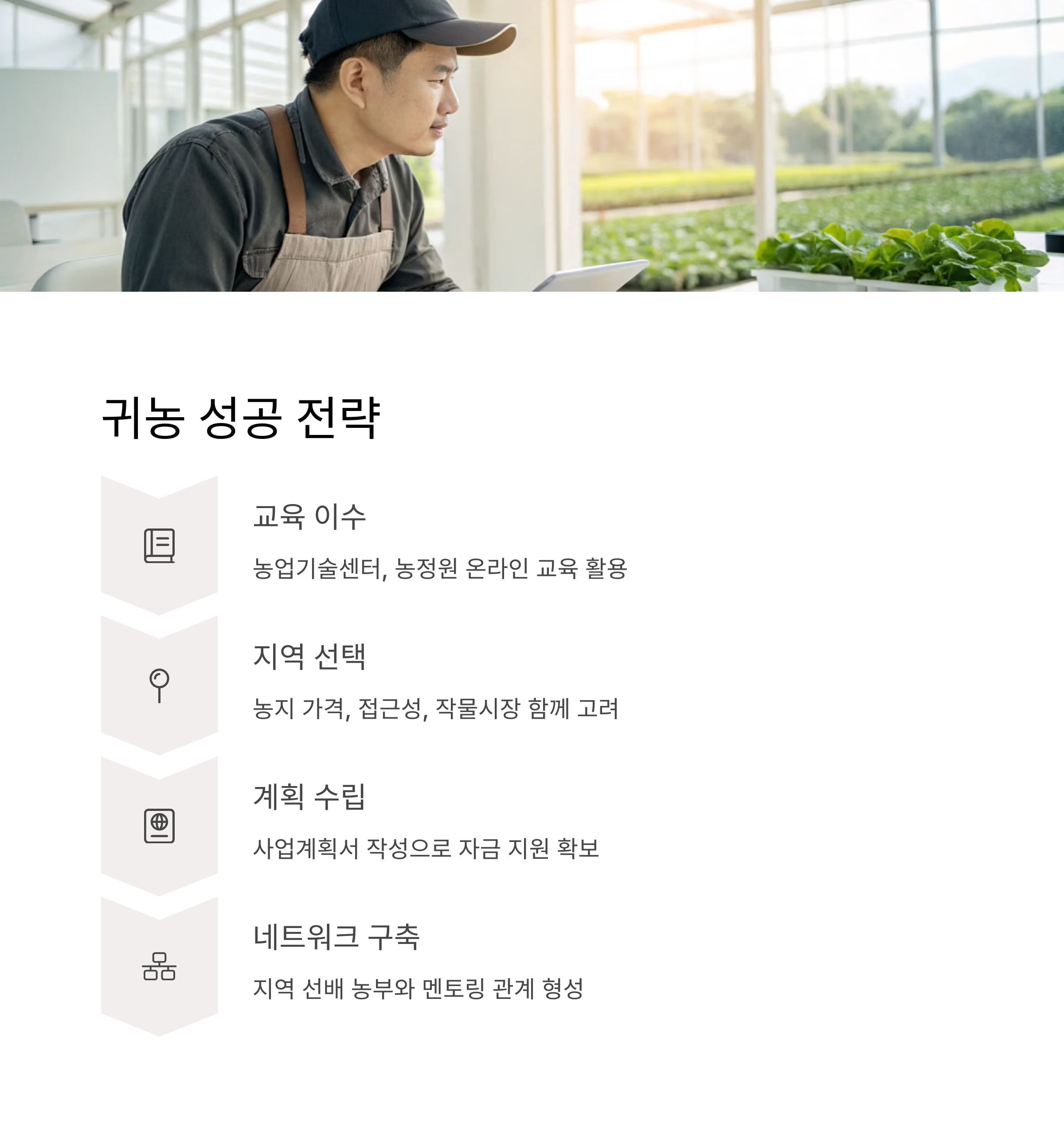 귀농 성공 전략

교육 이수

농업기술센터, 농정원 온라인 교육 활용

지역 선택

농지 가격, 접근성, 작물시장 함께 고려

계획 수립

사업계획서 작성으로 자금 지원 확보

네트워크 구축

지역 선배 농부와 멘토링 관계 형성